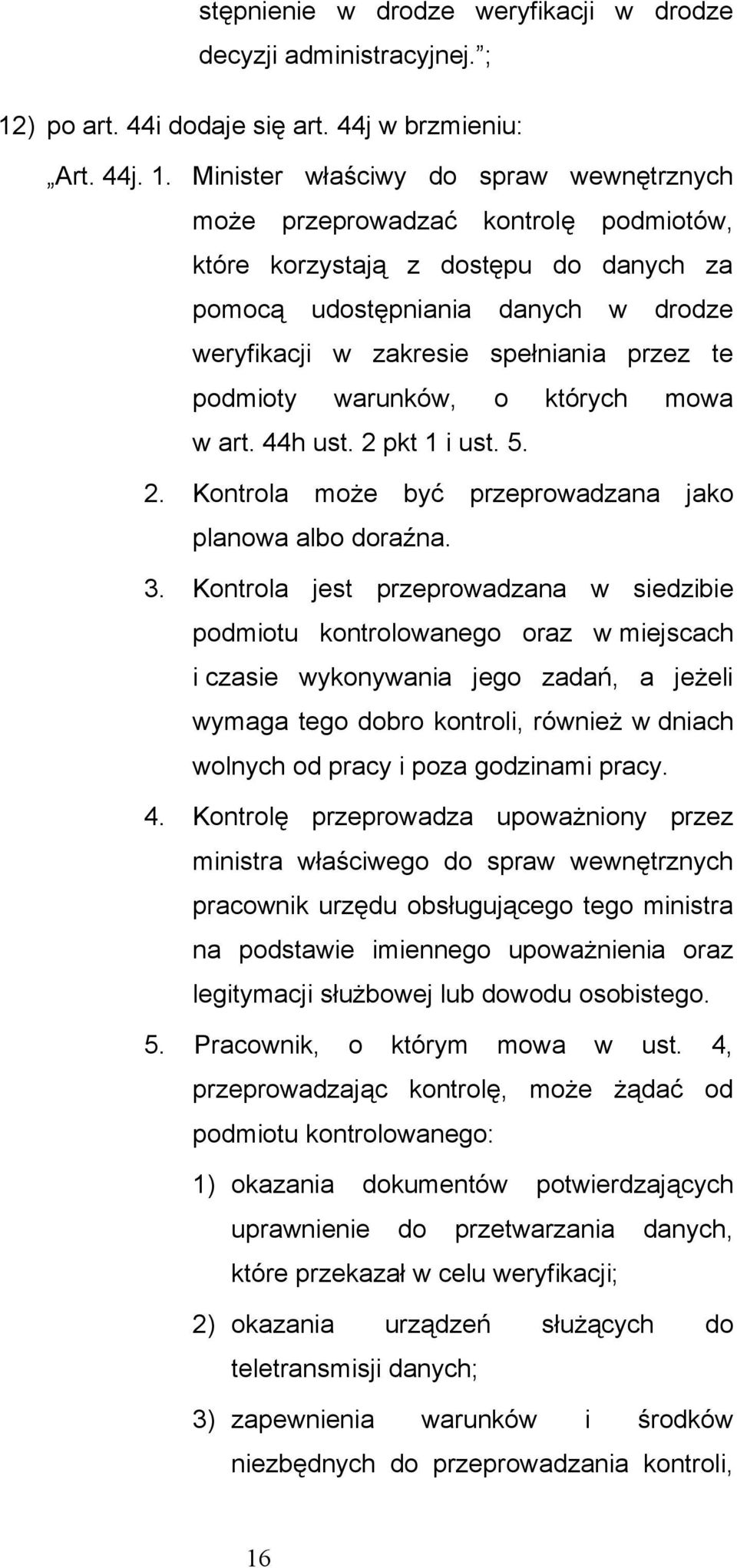 stępnienie w drodze weryfikacji w drodze decyzji administracyjnej.”;

12) po art. 44i dodaje się art. 44j w brzmieniu:

„Art. 44j. 1. Minister właściwy do spraw wewnętrznych może przeprowadzać kontrolę podmiotów, które korzystają z dostępu do danych za pomocą udostępniania danych w drodze weryfikacji w zakresie spełniania przez te podmioty warunków, o których mowa w art. 44h ust. 2 pkt 1 i ust. 5.

2. Kontrola może być przeprowadzana jako planowa albo doraźna.

3. Kontrola jest przeprowadzana w siedzibie podmiotu kontrolowanego oraz w miejscach i czasie wykonywania jego zadań, a jeżeli wymaga tego dobro kontroli, również w dniach wolnych od pracy i poza godzinami pracy.

4. Kontrolę przeprowadza upoważniony przez ministra właściwego do spraw wewnętrznych pracownik urzędu obsługującego tego ministra na podstawie imiennego upoważnienia oraz legitymacji służbowej lub dowodu osobistego.

5. Pracownik, o którym mowa w ust. 4, przeprowadzając kontrolę, może żądać od podmiotu kontrolowanego:

1) okazania dokumentów potwierdzających uprawnienie do przetwarzania danych, które przekazał w celu weryfikacji;

2) okazania urządzeń służących do teletransmisji danych;

3) zapewnienia warunków i środków niezbędnych do przeprowadzania kontroli,

16